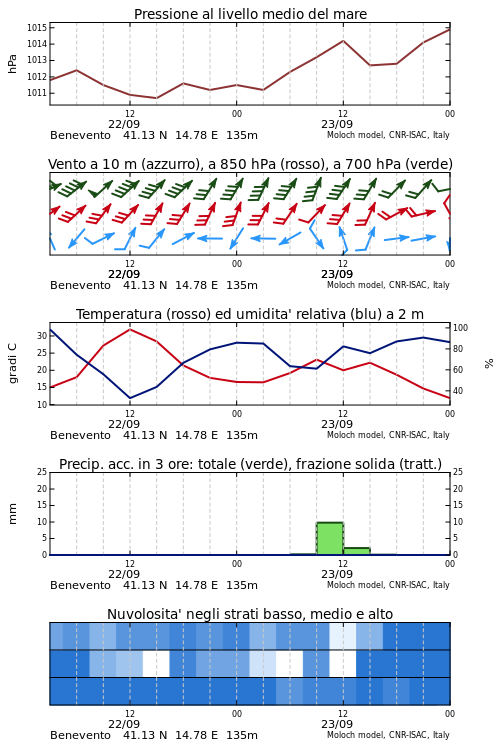 Pressione al livello medio del mare

hPa

1015
1014
1013
1012
1011

12
22/09
00
12
23/09
00

Benevento 41.13 N 14.78 E 135m
Moloch model, CNR-ISAC, Italy

Vento a 10 m (azzurro), a 850 hPa (rosso), a 700 hPa (verde)

12
22/09
00
12
23/09
00

Benevento 41.13 N 14.78 E 135m
Moloch model, CNR-ISAC, Italy

Temperatura (rosso) ed umidita' relativa (blu) a 2 m

gradi C

30
25
20
15
10

100
80
60
40

%

12
22/09
00
12
23/09
00

Benevento 41.13 N 14.78 E 135m
Moloch model, CNR-ISAC, Italy

Precip. acc. in 3 ore: totale (verde), frazione solida (tratt.)

mm

25
20
15
10
5
0

25
20
15
10
5
0

12
22/09
00
12
23/09
00

Benevento 41.13 N 14.78 E 135m
Moloch model, CNR-ISAC, Italy

Nuvolosita' negli strati basso, medio e alto

12
22/09
00
12
23/09
00

Benevento 41.13 N 14.78 E 135m
Moloch model, CNR-ISAC, Italy